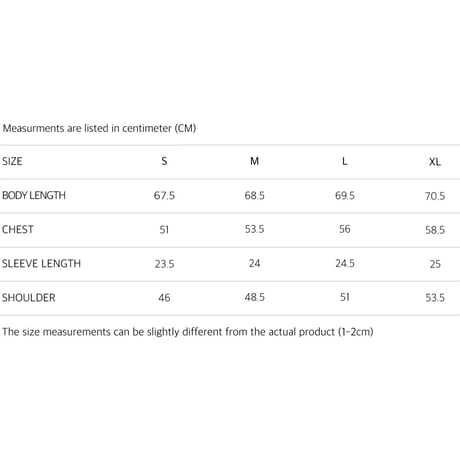 Measurments are listed in centimeter (CM)

| SIZE | S | M | L | XL |
|---|---|---|---|---|
| BODY LENGTH | 67.5 | 68.5 | 69.5 | 70.5 |
| CHEST | 51 | 53.5 | 56 | 58.5 |
| SLEEVE LENGTH | 23.5 | 24 | 24.5 | 25 |
| SHOULDER | 46 | 48.5 | 51 | 53.5 |

The size measurements can be slightly different from the actual product (1-2cm)